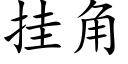 挂角